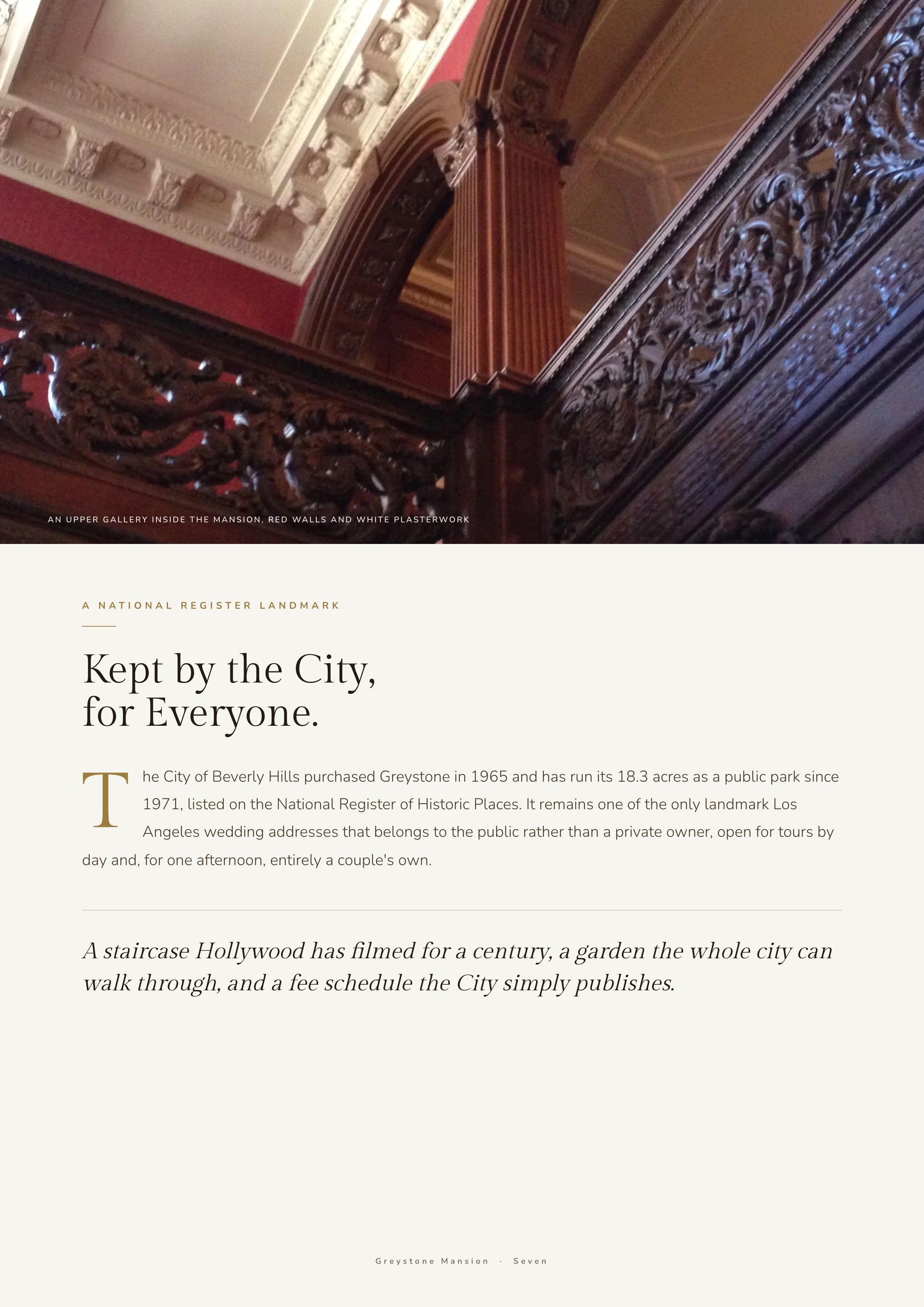 AN UPPER GALLERY INSIDE THE MANSION, RED WALLS AND WHITE PLASTERWORK

A NATIONAL REGISTER LANDMARK

Kept by the City, for Everyone.

The City of Beverly Hills purchased Greystone in 1965 and has run its 18.3 acres as a public park since 1971, listed on the National Register of Historic Places. It remains one of the only landmark Los Angeles wedding addresses that belongs to the public rather than a private owner, open for tours by day and, for one afternoon, entirely a couple's own.

A staircase Hollywood has filmed for a century, a garden the whole city can walk through, and a fee schedule the City simply publishes.

Greystone Mansion · Seven